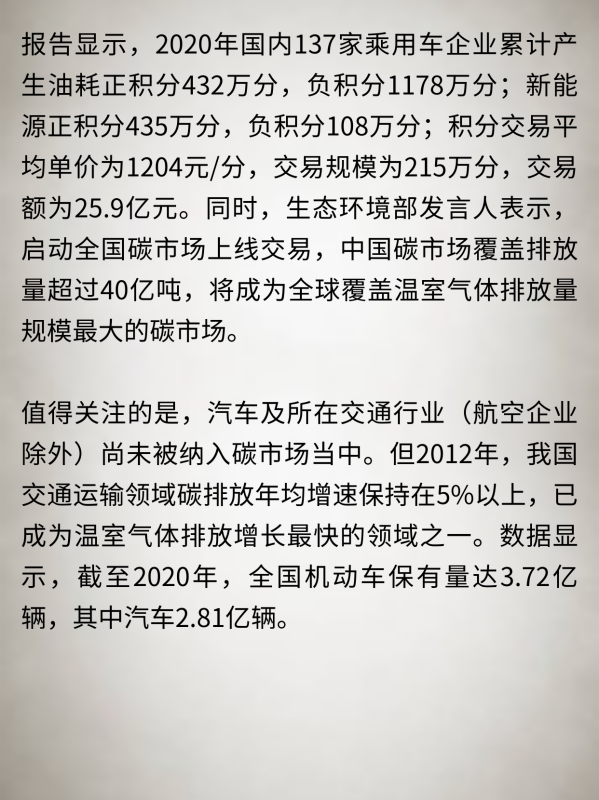 报告显示，2020年国内137家乘用车企业累计产生油耗正积分432万分，负积分1178万分；新能源正积分435万分，负积分108万分；积分交易平均单价为1204元/分，交易规模为215万分，交易额为25.9亿元。同时，生态环境部发言人表示，启动全国碳市场上线交易，中国碳市场覆盖排放量超过40亿吨，将成为全球覆盖温室气体排放量规模最大的碳市场。

值得关注的是，汽车及所在交通行业（航空企业除外）尚未被纳入碳市场当中。但2012年，我国交通运输领域碳排放年均增速保持在5%以上，已成为温室气体排放增长最快的领域之一。数据显示，截至2020年，全国机动车保有量达3.72亿辆，其中汽车2.81亿辆。